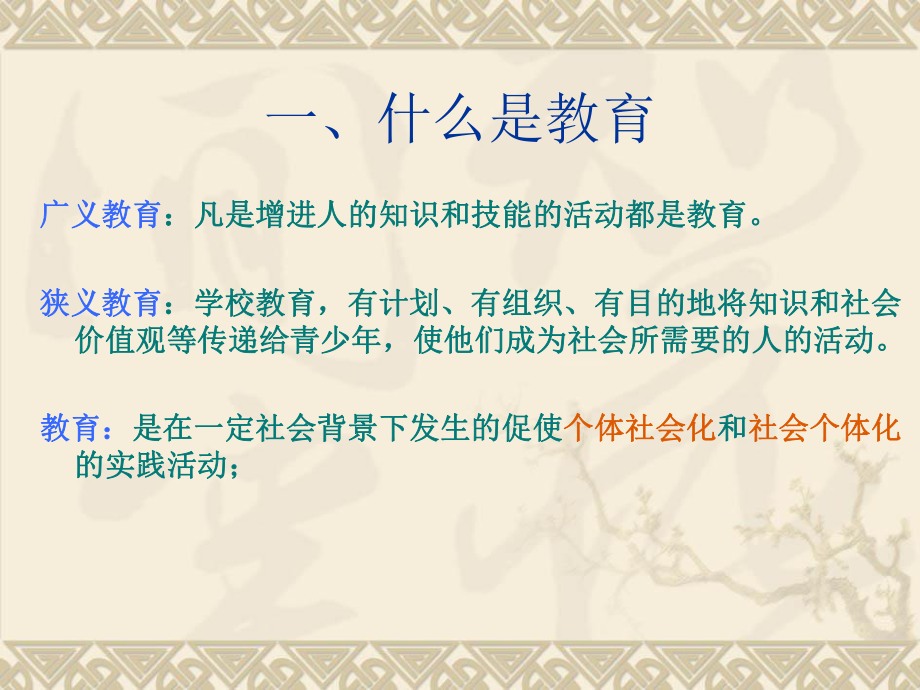 一、什么是教育

广义教育：凡是增进人的知识和技能的活动都是教育。

狭义教育：学校教育，有计划、有组织、有目的地将知识和社会价值观等传递给青少年，使他们成为社会所需要的人的活动。

教育：是在一定社会背景下发生的促使个体社会化和社会个体化的实践活动；